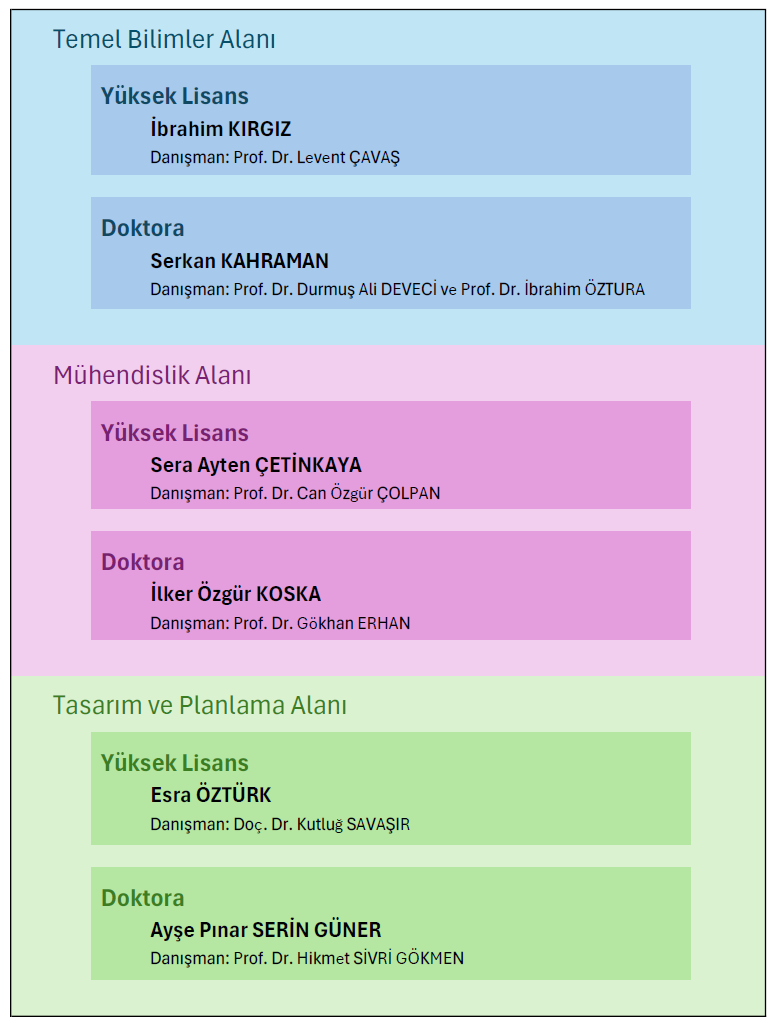 Temel Bilimler Alanı

Yüksek Lisans
İbrahim KIRGIZ
Danışman: Prof. Dr. Levent ÇAVAŞ

Doktora
Serkan KAHRAMAN
Danışman: Prof. Dr. Durmuş Ali DEVECİ ve Prof. Dr. İbrahim ÖZTURA

Mühendislik Alanı

Yüksek Lisans
Sera Ayten ÇETİNKAYA
Danışman: Prof. Dr. Can Özgür ÇOLPAN

Doktora
İlker Özgür KOSKA
Danışman: Prof. Dr. Gökhan ERHAN

Tasarım ve Planlama Alanı

Yüksek Lisans
Esra ÖZTÜRK
Danışman: Doç. Dr. Kutluğ SAVAŞIR

Doktora
Ayşe Pınar SERİN GÜNER
Danışman: Prof. Dr. Hikmet SİVRİ GÖKMEN